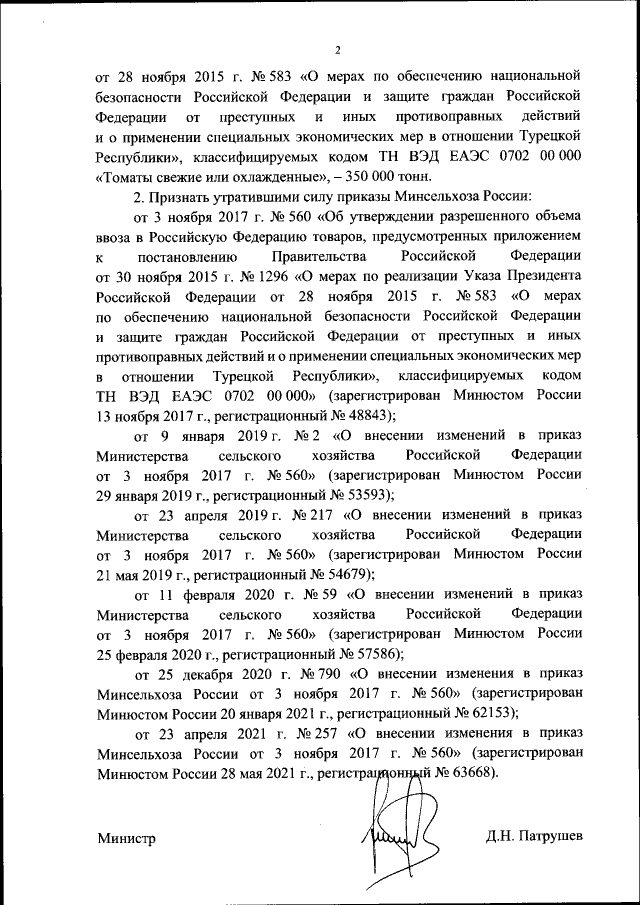 2

от 28 ноября 2015 г. № 583 «О мерах по обеспечению национальной безопасности Российской Федерации и защите граждан Российской Федерации от преступных и иных противоправных действий и о применении специальных экономических мер в отношении Турецкой Республики», классифицируемых кодом ТН ВЭД ЕАЭС 0702 00 000 «Томаты свежие или охлажденные», – 350 000 тонн.

2. Признать утратившими силу приказы Минсельхоза России:

от 3 ноября 2017 г. № 560 «Об утверждении разрешенного объема ввоза в Российскую Федерацию товаров, предусмотренных приложением к постановлению Правительства Российской Федерации от 30 ноября 2015 г. № 1296 «О мерах по реализации Указа Президента Российской Федерации от 28 ноября 2015 г. № 583 «О мерах по обеспечению национальной безопасности Российской Федерации и защите граждан Российской Федерации от преступных и иных противоправных действий и о применении специальных экономических мер в отношении Турецкой Республики», классифицируемых кодом ТН ВЭД ЕАЭС 0702 00 000» (зарегистрирован Минюстом России 13 ноября 2017 г., регистрационный № 48843);

от 9 января 2019 г. № 2 «О внесении изменений в приказ Министерства сельского хозяйства Российской Федерации от 3 ноября 2017 г. № 560» (зарегистрирован Минюстом России 29 января 2019 г., регистрационный № 53593);

от 23 апреля 2019 г. № 217 «О внесении изменений в приказ Министерства сельского хозяйства Российской Федерации от 3 ноября 2017 г. № 560» (зарегистрирован Минюстом России 21 мая 2019 г., регистрационный № 54679);

от 11 февраля 2020 г. № 59 «О внесении изменений в приказ Министерства сельского хозяйства Российской Федерации от 3 ноября 2017 г. № 560» (зарегистрирован Минюстом России 25 февраля 2020 г., регистрационный № 57586);

от 25 декабря 2020 г. № 790 «О внесении изменения в приказ Минсельхоза России от 3 ноября 2017 г. № 560» (зарегистрирован Минюстом России 20 января 2021 г., регистрационный № 62153);

от 23 апреля 2021 г. № 257 «О внесении изменения в приказ Минсельхоза России от 3 ноября 2017 г. № 560» (зарегистрирован Минюстом России 28 мая 2021 г., регистрационный № 63668).

Министр Д.Н. Патрушев